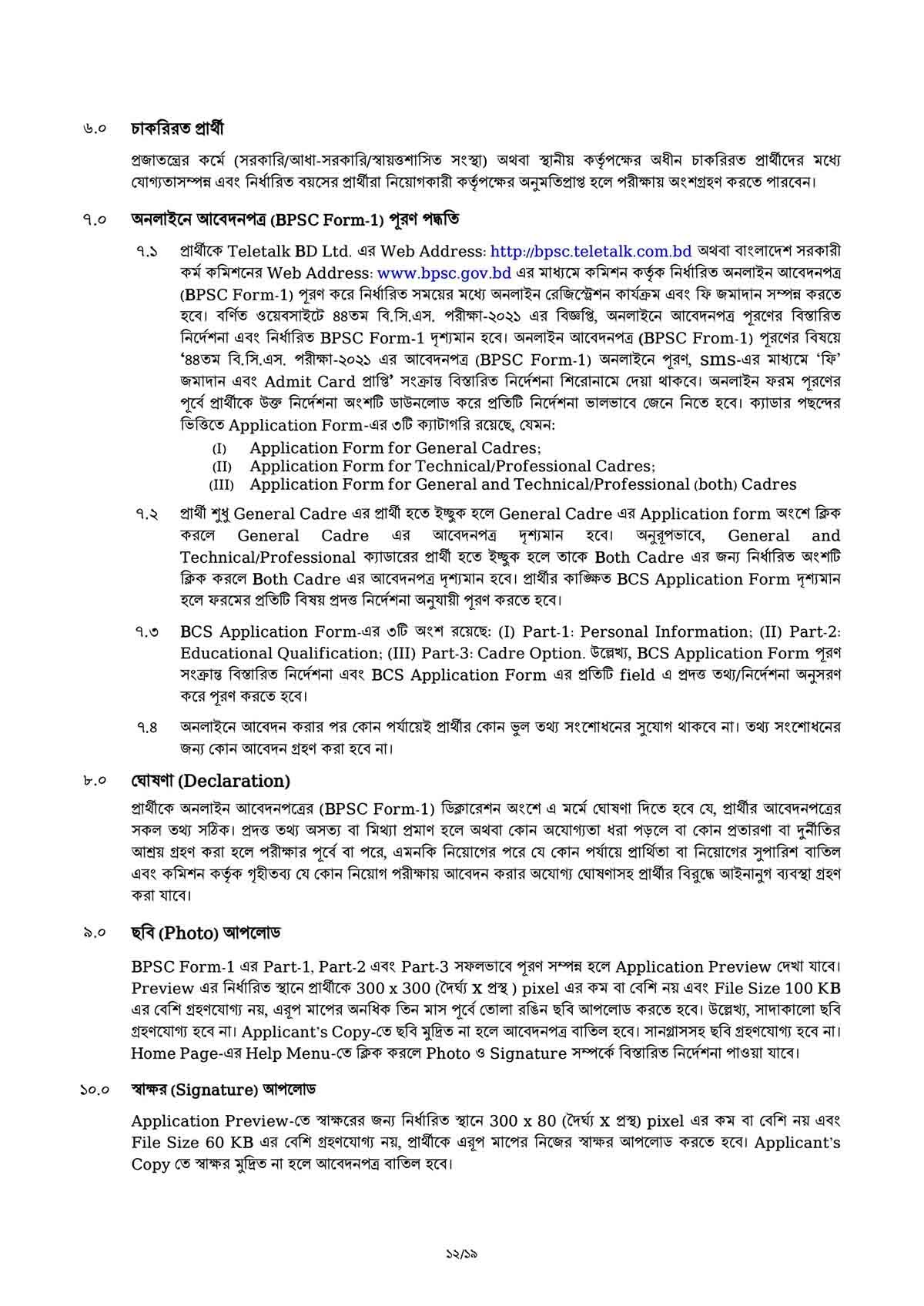 ৬.০ চাকরিরত প্রার্থী

প্রজাতন্ত্রের কর্মে (সরকারি/আধা-সরকারি/স্বায়ত্তশাসিত সংস্থা) অথবা স্থানীয় কর্তৃপক্ষের অধীন চাকরিরত প্রার্থীদের মধ্যে যোগ্যতাসম্পন্ন এবং নির্ধারিত বয়সের প্রার্থীরা নিয়োগকারী কর্তৃপক্ষের অনুমতিপ্রাপ্ত হলে পরীক্ষায় অংশগ্রহণ করতে পারবেন।

৭.০ অনলাইনে আবেদনপত্র (BPSC Form-1) পূরণ পদ্ধতি

৭.১ প্রার্থীকে Teletalk BD Ltd. এর Web Address: http://bpsc.teletalk.com.bd অথবা বাংলাদেশ সরকারী কর্ম কমিশনের Web Address: www.bpsc.gov.bd এর মাধ্যমে কমিশন কর্তৃক নির্ধারিত অনলাইন আবেদনপত্র (BPSC Form-1) পূরণ করে নির্ধারিত সময়ের মধ্যে অনলাইন রেজিস্ট্রেশন কার্যক্রম এবং ফি জমাদান সম্পন্ন করতে হবে। বর্ণিত ওয়েবসাইটে ৪৪তম বি.সি.এস. পরীক্ষা-২০২১ এর বিজ্ঞপ্তি, অনলাইনে আবেদনপত্র পূরণের বিস্তারিত নির্দেশনা এবং নির্ধারিত BPSC Form-1 দৃশ্যমান হবে। অনলাইন আবেদনপত্র (BPSC From-1) পূরণের বিষয়ে '৪৪তম বি.সি.এস. পরীক্ষা-২০২১ এর আবেদনপত্র (BPSC Form-1) অনলাইনে পূরণ, sms-এর মাধ্যমে 'ফি' জমাদান এবং Admit Card প্রাপ্তি' সংক্রান্ত বিস্তারিত নির্দেশনা শিরোনামে দেয়া থাকবে। অনলাইন ফরম পূরণের পূর্বে প্রার্থীকে উক্ত নির্দেশনা অংশটি ডাউনলোড করে প্রতিটি নির্দেশনা ভালভাবে জেনে নিতে হবে। ক্যাডার পছন্দের ভিত্তিতে Application Form-এর ৩টি ক্যাটাগরি রয়েছে, যেমন:
(I) Application Form for General Cadres;
(II) Application Form for Technical/Professional Cadres;
(III) Application Form for General and Technical/Professional (both) Cadres

৭.২ প্রার্থী শুধু General Cadre এর প্রার্থী হতে ইচ্ছুক হলে General Cadre এর Application form অংশে ক্লিক করলে General Cadre এর আবেদনপত্র দৃশ্যমান হবে। অনুরূপভাবে, General and Technical/Professional ক্যাডারের প্রার্থী হতে ইচ্ছুক হলে তাকে Both Cadre এর জন্য নির্ধারিত অংশটি ক্লিক করলে Both Cadre এর আবেদনপত্র দৃশ্যমান হবে। প্রার্থীর কাঙ্ক্ষিত BCS Application Form দৃশ্যমান হলে ফরমের প্রতিটি বিষয় প্রদত্ত নির্দেশনা অনুযায়ী পূরণ করতে হবে।

৭.৩ BCS Application Form-এর ৩টি অংশ রয়েছে: (I) Part-1: Personal Information; (II) Part-2: Educational Qualification; (III) Part-3: Cadre Option. উল্লেখ্য, BCS Application Form পূরণ সংক্রান্ত বিস্তারিত নির্দেশনা এবং BCS Application Form এর প্রতিটি field এ প্রদত্ত তথ্য/নির্দেশনা অনুসরণ করে পূরণ করতে হবে।

৭.৪ অনলাইনে আবেদন করার পর কোন পর্যায়েই প্রার্থীর কোন ভুল তথ্য সংশোধনের সুযোগ থাকবে না। তথ্য সংশোধনের জন্য কোন আবেদন গ্রহণ করা হবে না।

৮.০ ঘোষণা (Declaration)

প্রার্থীকে অনলাইন আবেদনপত্রের (BPSC Form-1) ডিক্লারেশন অংশে এ মর্মে ঘোষণা দিতে হবে যে, প্রার্থীর আবেদনপত্রের সকল তথ্য সঠিক। প্রদত্ত তথ্য অসত্য বা মিথ্যা প্রমাণ হলে অথবা কোন অযোগ্যতা ধরা পড়লে বা কোন প্রতারণা বা দুর্নীতির আশ্রয় গ্রহণ করা হলে পরীক্ষার পূর্বে বা পরে, এমনকি নিয়োগের পরে যে কোন পর্যায়ে প্রার্থিতা বা নিয়োগের সুপারিশ বাতিল এবং কমিশন কর্তৃক গৃহীতব্য যে কোন নিয়োগ পরীক্ষায় আবেদন করার অযোগ্য ঘোষণাসহ প্রার্থীর বিরুদ্ধে আইনানুগ ব্যবস্থা গ্রহণ করা যাবে।

৯.০ ছবি (Photo) আপলোড

BPSC Form-1 এর Part-1, Part-2 এবং Part-3 সফলভাবে পূরণ সম্পন্ন হলে Application Preview দেখা যাবে। Preview এর নির্ধারিত স্থানে প্রার্থীকে 300 x 300 (দৈর্ঘ্য x প্রস্থ ) pixel এর কম বা বেশি নয় এবং File Size 100 KB এর বেশি গ্রহণযোগ্য নয়, এরূপ মাপের অনধিক তিন মাস পূর্বে তোলা রঙিন ছবি আপলোড করতে হবে। উল্লেখ্য, সাদাকালো ছবি গ্রহণযোগ্য হবে না। Applicant's Copy-তে ছবি মুদ্রিত না হলে আবেদনপত্র বাতিল হবে। সানগ্লাসসহ ছবি গ্রহণযোগ্য হবে না। Home Page-এর Help Menu-তে ক্লিক করলে Photo ও Signature সম্পর্কে বিস্তারিত নির্দেশনা পাওয়া যাবে।

১০.০ স্বাক্ষর (Signature) আপলোড

Application Preview-তে স্বাক্ষরের জন্য নির্ধারিত স্থানে 300 x 80 (দৈর্ঘ্য x প্রস্থ) pixel এর কম বা বেশি নয় এবং File Size 60 KB এর বেশি গ্রহণযোগ্য নয়, প্রার্থীকে এরূপ মাপের নিজের স্বাক্ষর আপলোড করতে হবে। Applicant's Copy তে স্বাক্ষর মুদ্রিত না হলে আবেদনপত্র বাতিল হবে।

১২/১৯